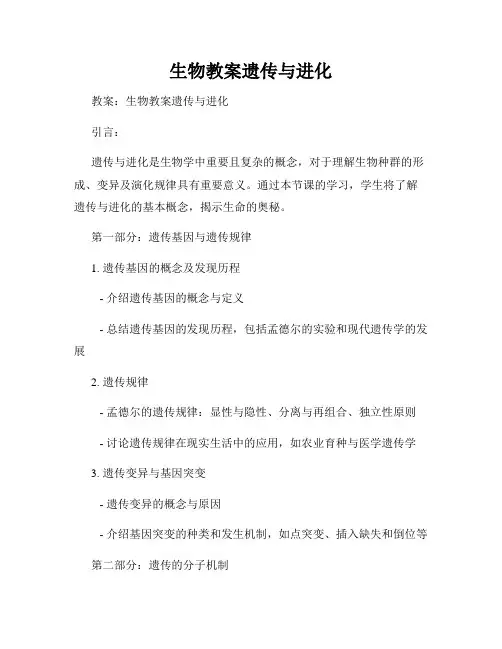 生物教案遗传与进化

教案：生物教案遗传与进化

引言：

遗传与进化是生物学中重要且复杂的概念，对于理解生物种群的形成、变异及演化规律具有重要意义。通过本节课的学习，学生将了解遗传与进化的基本概念，揭示生命的奥秘。

第一部分：遗传基因与遗传规律

1. 遗传基因的概念及发现历程

- 介绍遗传基因的概念与定义

- 总结遗传基因的发现历程，包括孟德尔的实验和现代遗传学的发展

2. 遗传规律

- 孟德尔的遗传规律：显性与隐性、分离与再组合、独立性原则

- 讨论遗传规律在现实生活中的应用，如农业育种与医学遗传学

3. 遗传变异与基因突变

- 遗传变异的概念与原因

- 介绍基因突变的种类和发生机制，如点突变、插入缺失和倒位等

第二部分：遗传的分子机制